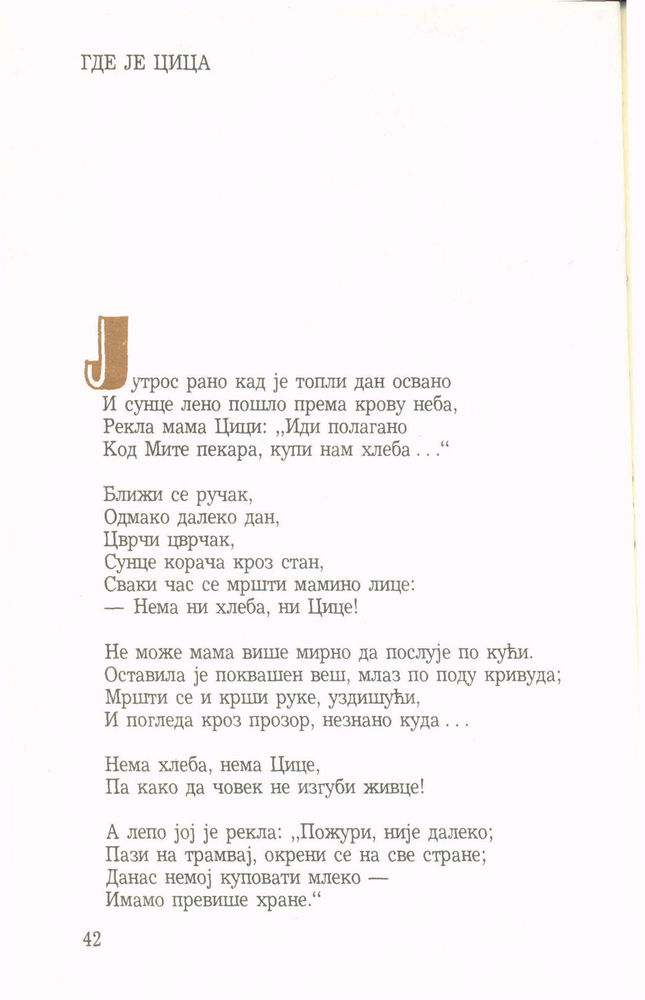 ГДЕ ЈЕ ЦИЦА

Јутрос рано кад је топли дан освано
И сунце лено пошло према крову неба,
Рекла мама Цици: „Иди полагано
Код Мите пекара, купи нам хлеба . . .“

Ближи се ручак,
Одмако далеко дан,
Цврчи цврчак,
Сунце корача кроз стан,
Сваки час се мршти мамино лице:
— Нема ни хлеба, ни Цице!

Не може мама више мирно да послује по кући.
Оставила је поквашен веш, млаз по поду кривуда;
Мршти се и крши руке, уздишући,
И погледа кроз прозор, незнано куда . . .

Нема хлеба, нема Цице,
Па како да човек не изгуби живце!

А лепо јој је рекла: „Пожури, није далеко;
Пази на трамвај, окрени се на све стране;
Данас немој куповати млеко —
Имамо превише хране.“

42